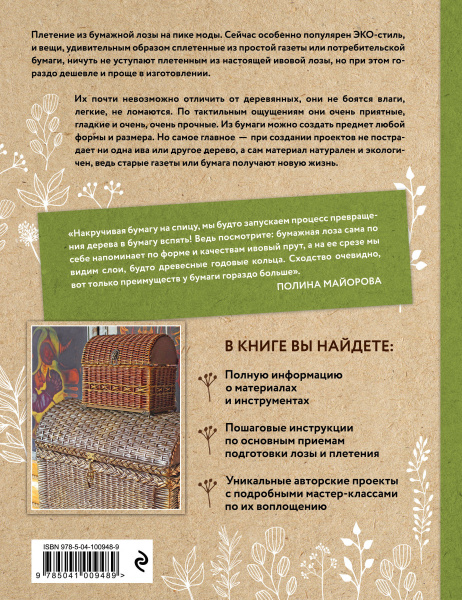 Плетение из бумажной лозы на пике моды. Сейчас особенно популярен ЭКО-стиль, и вещи, удивительным образом сплетенные из простой газеты или потребительской бумаги, ничуть не уступают плетенным из настоящей ивовой лозы, но при этом гораздо дешевле и проще в изготовлении.

Их почти невозможно отличить от деревянных, они не боятся влаги, легкие, не ломаются. По тактильным ощущениям они очень приятные, гладкие и очень, очень прочные. Из бумаги можно создать предмет любой формы и размера. Но самое главное — при создании проектов не пострадает ни одна ива или другое дерево, а сам материал натурален и экологичен, ведь старые газеты или бумага получают новую жизнь.

«Накручивая бумагу на спицу, мы будто запускаем процесс превращения дерева в бумагу вспять! Ведь посмотрите: бумажная лоза сама по себе напоминает по форме и качествам ивовый прут, а на ее срезе мы видим слои, будто древесные годовые кольца. Сходство очевидно, вот только преимуществ у бумаги гораздо больше».

ПОЛИНА МАЙОРОВА

В КНИГЕ ВЫ НАЙДЕТЕ:

Полную информацию о материалах и инструментах

Пошаговые инструкции по основным приемам подготовки лозы и плетения

Уникальные авторские проекты с подробными мастер-классами по их воплощению

ISBN 978-5-04-100948-9

9 785041 009489 >